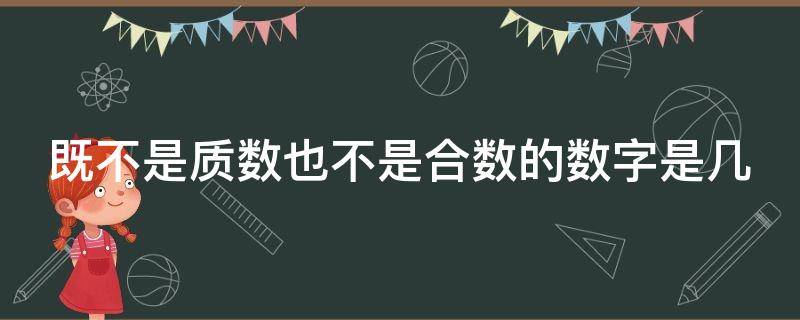 既不是质数也不是合数的数字是几